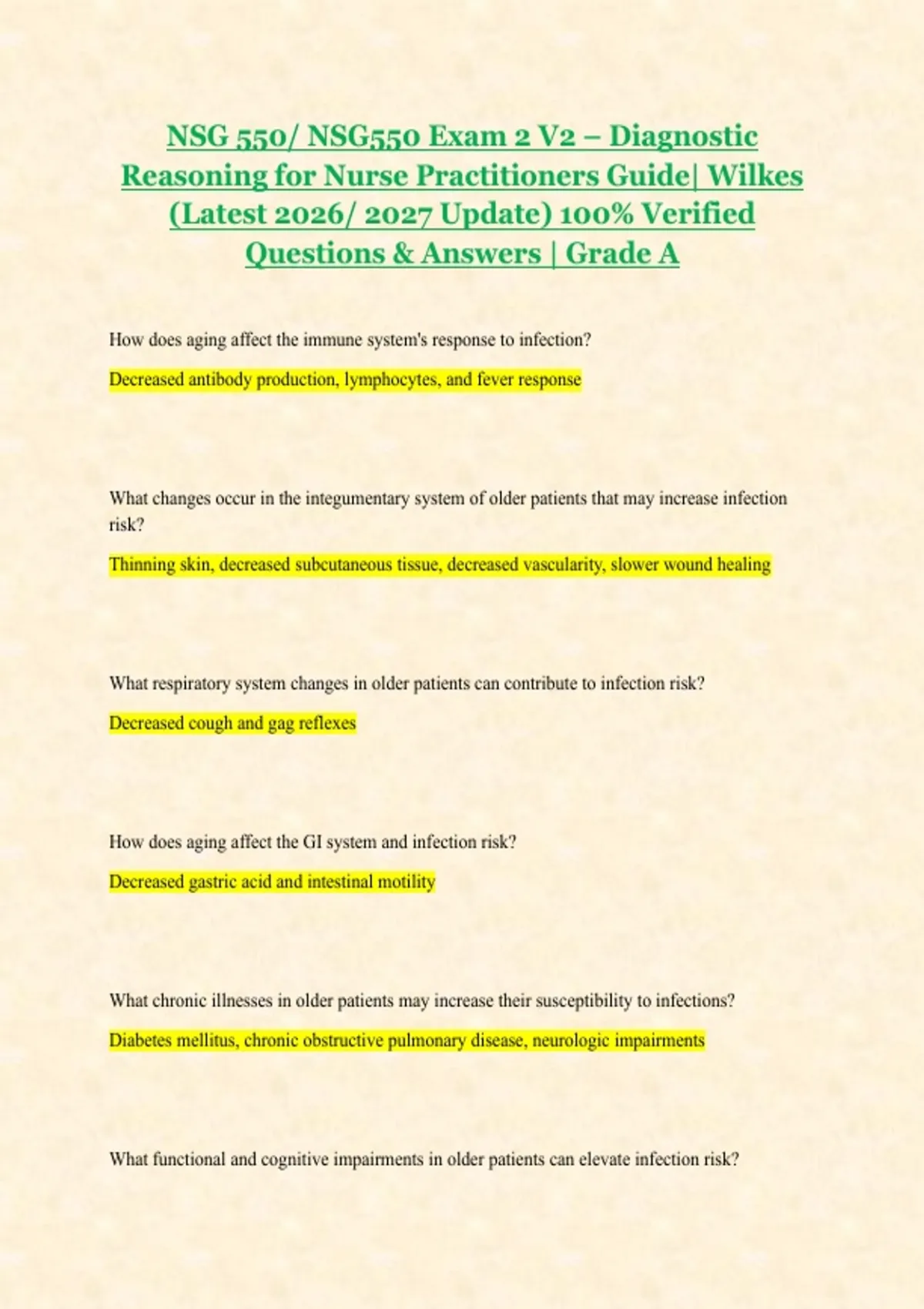 NSG 550/ NSG550 Exam 2 V2 – Diagnostic Reasoning for Nurse Practitioners Guide| Wilkes (Latest 2026/ 2027 Update) 100% Verified Questions & Answers | Grade A

How does aging affect the immune system's response to infection?

Decreased antibody production, lymphocytes, and fever response

What changes occur in the integumentary system of older patients that may increase infection risk?

Thinning skin, decreased subcutaneous tissue, decreased vascularity, slower wound healing

What respiratory system changes in older patients can contribute to infection risk?

Decreased cough and gag reflexes

How does aging affect the GI system and infection risk?

Decreased gastric acid and intestinal motility

What chronic illnesses in older patients may increase their susceptibility to infections?

Diabetes mellitus, chronic obstructive pulmonary disease, neurologic impairments

What functional and cognitive impairments in older patients can elevate infection risk?